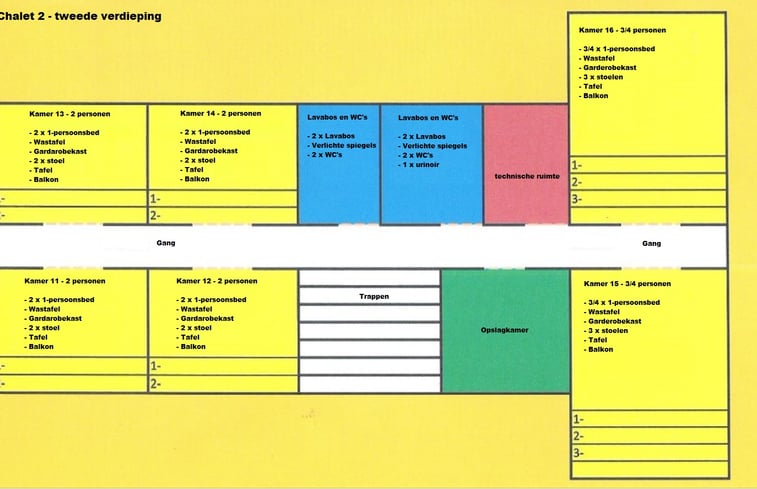 Chalet 2 - tweede verdieping

Kamer 16 - 3/4 personen

- 3/4 x 1-persoonsbed
- Wastafel
- Garderobekast
- 3 x stoelen
- Tafel
- Balkon

1-
2-
3-

Kamer 13 - 2 personen

- 2 x 1-persoonsbed
- Wastafel
- Gardarobekast
- 2 x stoel
- Tafel
- Balkon

-
-

Kamer 14 - 2 personen

- 2 x 1-persoonsbed
- Wastafel
- Gardarobekast
- 2 x stoel
- Tafel
- Balkon

1-
2-

Lavabos en WC's

- 2 x Lavabos
- Verlichte spiegels
- 2 x WC's

Lavabos en WC's

- 2 x Lavabos
- Verlichte spiegels
- 2 x WC's
- 1 x urinoir

technische ruimte

Gang

Gang

Kamer 11 - 2 personen

- 2 x 1-persoonsbed
- Wastafel
- Gardarobekast
- 2 x stoel
- Tafel
- Balkon

-
-

Kamer 12 - 2 personen

- 2 x 1-persoonsbed
- Wastafel
- Gardarobekast
- 2 x stoel
- Tafel
- Balkon

1-
2-

Trappen

Opslagkamer

Kamer 15 - 3/4 personen

- 3/4 x 1-persoonsbed
- Wastafel
- Garderobekast
- 3 x stoelen
- Tafel
- Balkon

1-
2-
3-